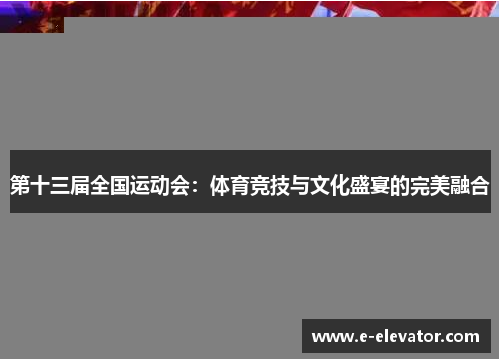 第十三届全国运动会：体育竞技与文化盛宴的完美融合

www.e-elevator.com